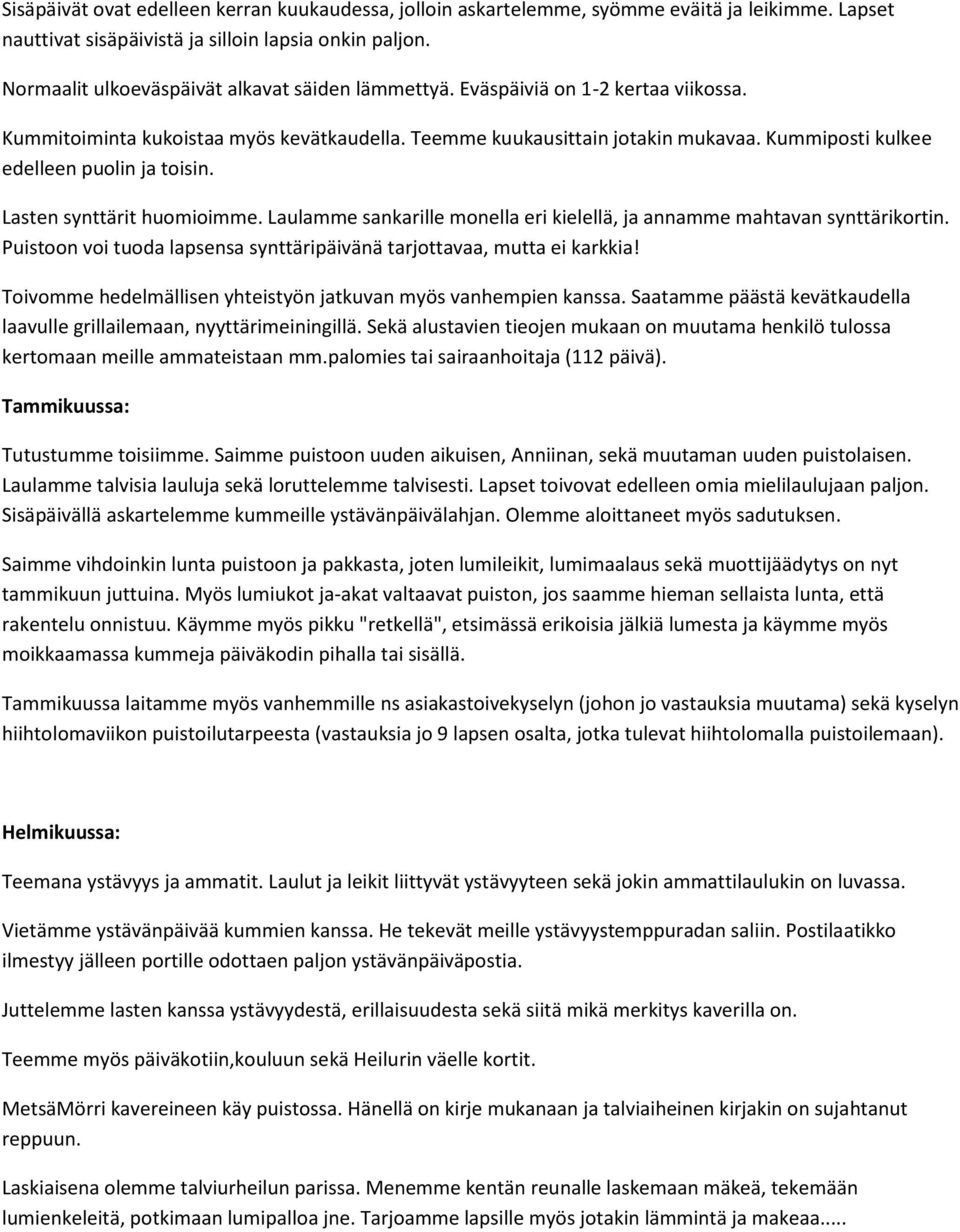 Sisäpäivät ovat edelleen kerran kuukaudessa, jolloin askartelemme, syömme eväitä ja leikimme. Lapset nauttivat sisäpäivistä ja silloin lapsia onkin paljon.

Normaalit ulkoeväspäivät alkavat säiden lämmettyä. Eväspäiviä on 1-2 kertaa viikossa.

Kummitoiminta kukoistaa myös kevätkaudella. Teemme kuukausittain jotakin mukavaa. Kummiposti kulkee edelleen puolin ja toisin.

Lasten synttärit huomioimme. Laulamme sankarille monella eri kielellä, ja annamme mahtavan synttärikortin. Puistoon voi tuoda lapsensa synttäripäivänä tarjottavaa, mutta ei karkkia!

Toivomme hedelmällisen yhteistyön jatkuvan myös vanhempien kanssa. Saatamme päästä kevätkaudella laavulle grillailemaan, nyyttärimeiningillä. Sekä alustavien tieojen mukaan on muutama henkilö tulossa kertomaan meille ammateistaan mm.palomies tai sairaanhoitaja (112 päivä).

Tammikuussa:

Tutustumme toisiimme. Saimme puistoon uuden aikuisen, Anniinan, sekä muutaman uuden puistolaisen. Laulamme talvisia lauluja sekä loruttelemme talvisesti. Lapset toivovat edelleen omia mielilaulujaan paljon. Sisäpäivällä askartelemme kummeille ystävänpäivälahjan. Olemme aloittaneet myös sadutuksen.

Saimme vihdoinkin lunta puistoon ja pakkasta, joten lumileikit, lumimaalaus sekä muottijäädytys on nyt tammikuun juttuina. Myös lumiukot ja-akat valtaavat puiston, jos saamme hieman sellaista lunta, että rakentelu onnistuu. Käymme myös pikku "retkellä", etsimässä erikoisia jälkiä lumesta ja käymme myös moikkaamassa kummeja päiväkodin pihalla tai sisällä.

Tammikuussa laitamme myös vanhemmille ns asiakastoivekyselyn (johon jo vastauksia muutama) sekä kyselyn hiihtolomaviikon puistoilutarpeesta (vastauksia jo 9 lapsen osalta, jotka tulevat hiihtolomalla puistoilemaan).

Helmikuussa:

Teemana ystävyys ja ammatit. Laulut ja leikit liittyvät ystävyyteen sekä jokin ammattilaulukin on luvassa.

Vietämme ystävänpäivää kummien kanssa. He tekevät meille ystävyystemppuradan saliin. Postilaatikko ilmestyy jälleen portille odottaen paljon ystävänpäiväpostia.

Juttelemme lasten kanssa ystävyydestä, erillaisuudesta sekä siitä mikä merkitys kaverilla on.

Teemme myös päiväkotiin,kouluun sekä Heilurin väelle kortit.

MetsäMörri kavereineen käy puistossa. Hänellä on kirje mukanaan ja talviaiheinen kirjakin on sujahtanut reppuun.

Laskiaisena olemme talviurheilun parissa. Menemme kentän reunalle laskemaan mäkeä, tekemään lumienkeleitä, potkimaan lumipalloa jne. Tarjoamme lapsille myös jotakin lämmintä ja makeaa.....